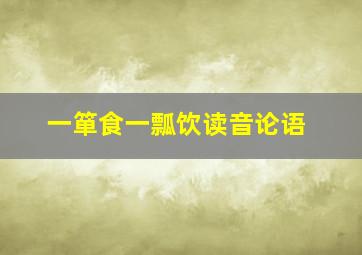 一箪食一瓢饮读音论语